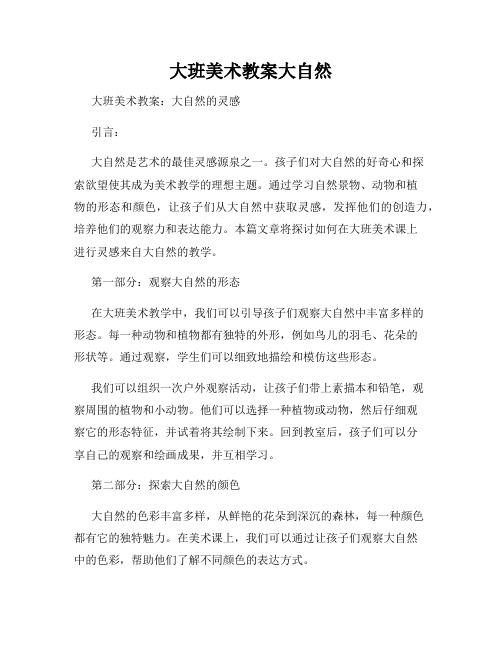 大班美术教案大自然

大班美术教案：大自然的灵感

引言：

大自然是艺术的最佳灵感源泉之一。孩子们对大自然的好奇心和探索欲望使其成为美术教学的理想主题。通过学习自然景物、动物和植物的形态和颜色，让孩子们从大自然中获取灵感，发挥他们的创造力，培养他们的观察力和表达能力。本篇文章将探讨如何在大班美术课上进行灵感来自大自然的教学。

第一部分：观察大自然的形态

在大班美术教学中，我们可以引导孩子们观察大自然中丰富多样的形态。每一种动物和植物都有独特的外形，例如鸟儿的羽毛、花朵的形状等。通过观察，学生们可以细致地描绘和模仿这些形态。

我们可以组织一次户外观察活动，让孩子们带上素描本和铅笔，观察周围的植物和小动物。他们可以选择一种植物或动物，然后仔细观察它的形态特征，并试着将其绘制下来。回到教室后，孩子们可以分享自己的观察和绘画成果，并互相学习。

第二部分：探索大自然的颜色

大自然的色彩丰富多样，从鲜艳的花朵到深沉的森林，每一种颜色都有它的独特魅力。在美术课上，我们可以通过让孩子们观察大自然中的色彩，帮助他们了解不同颜色的表达方式。